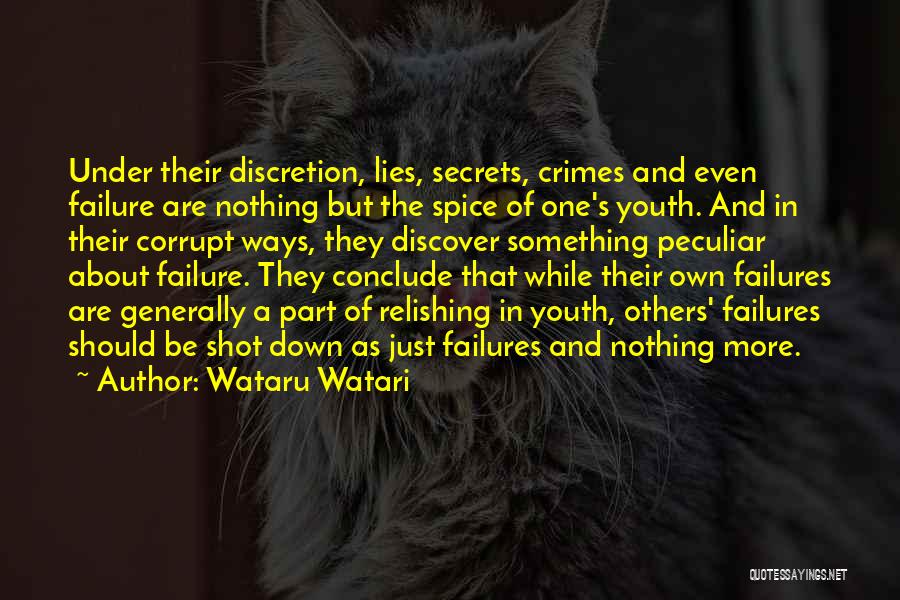 Under their discretion, lies, secrets, crimes and even failure are nothing but the spice of one's youth. And in their corrupt ways, they discover something peculiar about failure. They conclude that while their own failures are generally a part of relishing in youth, others' failures should be shot down as just failures and nothing more.

~ Author: Wataru Watari

QUOTESSAYINGS.NET